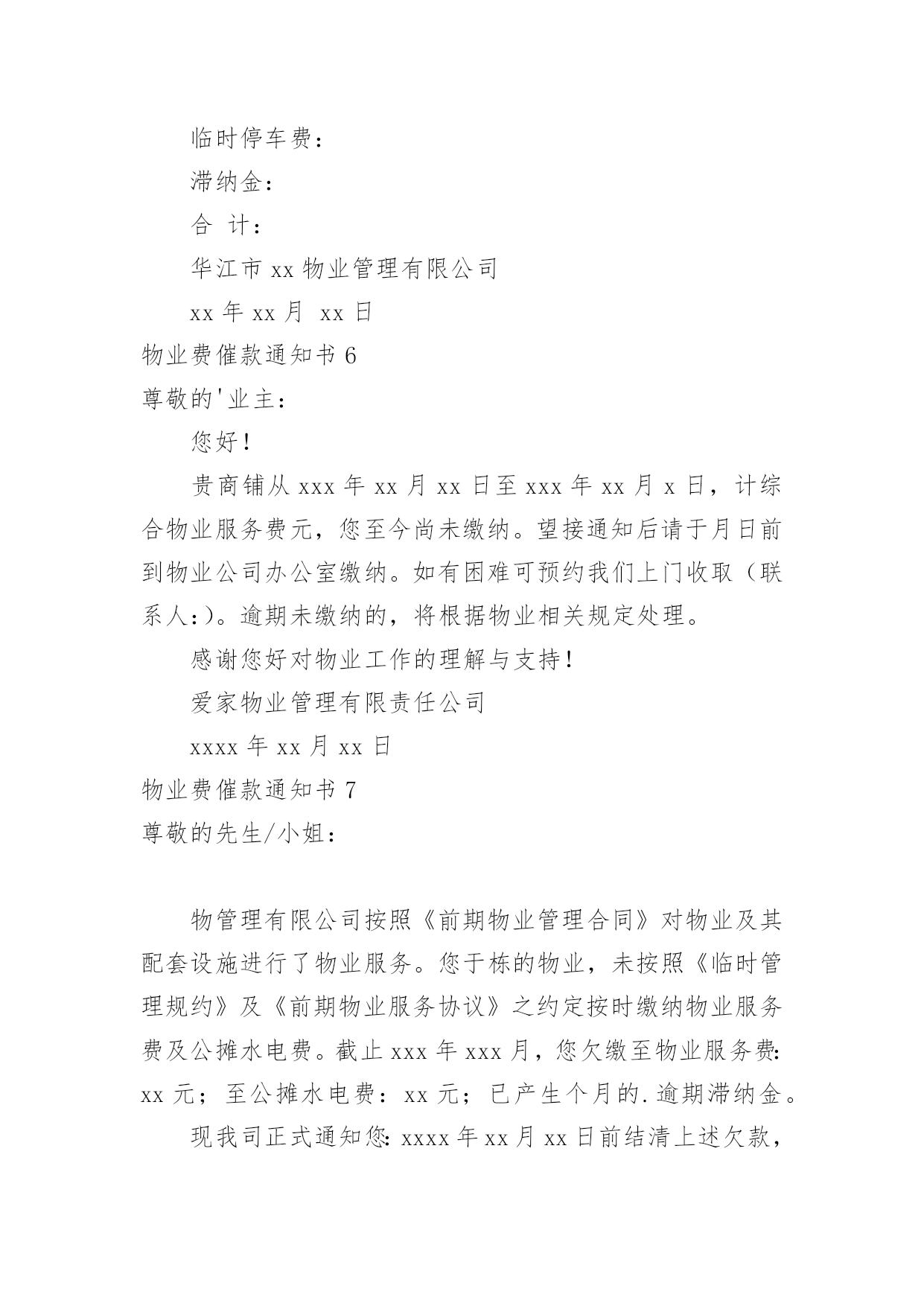 临时停车费：

滞纳金：

合 计：

华江市 xx 物业管理有限公司

xx 年 xx 月 xx 日

物业费催款通知书 6

尊敬的'业主：

您好！

贵商铺从 xxx 年 xx 月 xx 日至 xxx 年 xx 月 x 日，计综合物业服务费元，您至今尚未缴纳。望接通知后请于月日前到物业公司办公室缴纳。如有困难可预约我们上门收取（联系人:）。逾期未缴纳的，将根据物业相关规定处理。

感谢您好对物业工作的理解与支持！

爱家物业管理有限责任公司

xxxx 年 xx 月 xx 日

物业费催款通知书 7

尊敬的先生/小姐：

物管理有限公司按照《前期物业管理合同》对物业及其配套设施进行了物业服务。您于栋的物业，未按照《临时管理规约》及《前期物业服务协议》之约定按时缴纳物业服务费及公摊水电费。截止 xxx 年 xxx 月，您欠缴至物业服务费: xx 元；至公摊水电费：xx 元；已产生个月的.逾期滞纳金。

现我司正式通知您: xxxx 年 xx 月 xx 日前结清上述欠款，